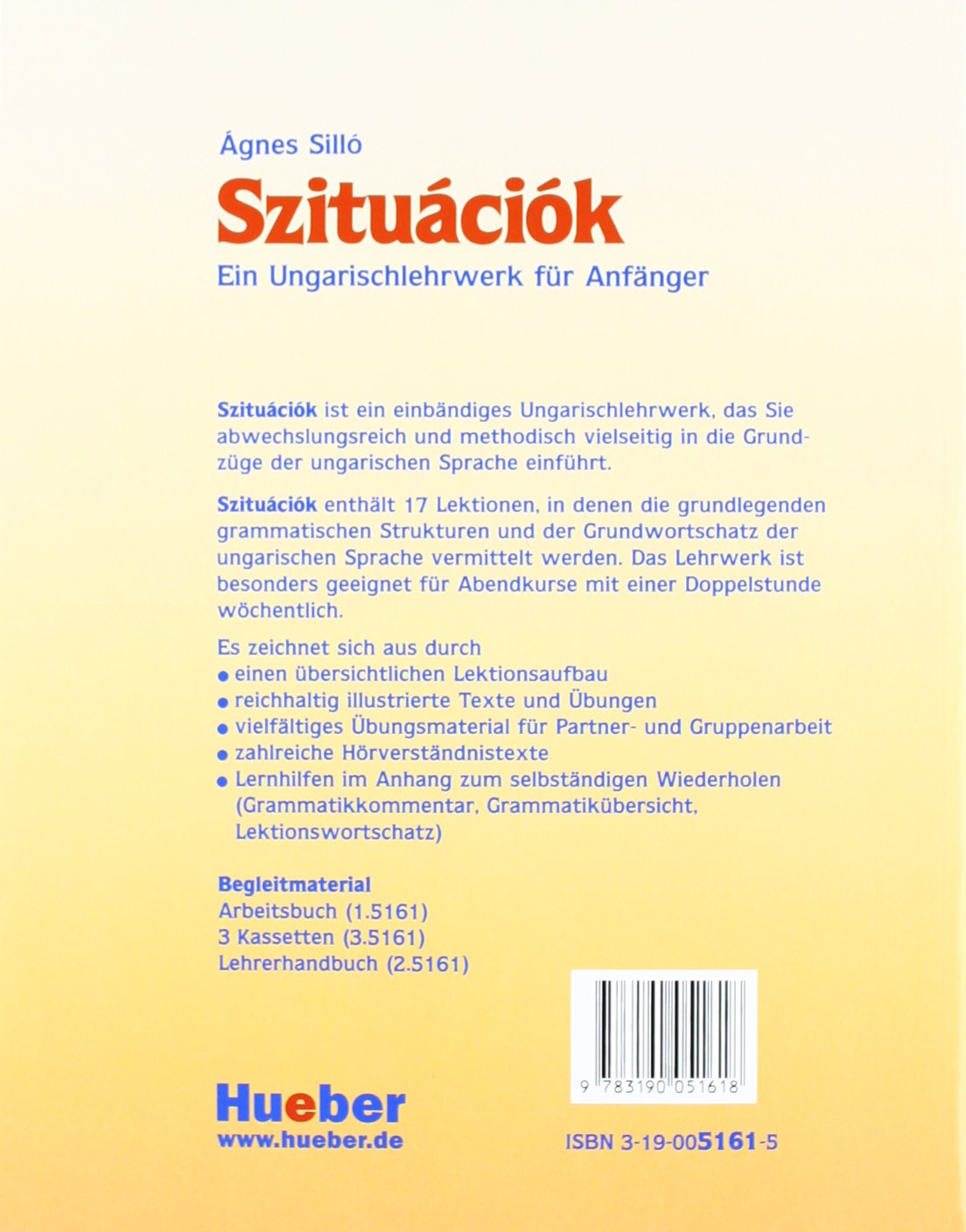 Ágnes Silló

Szituációk

Ein Ungarischlehrwerk für Anfänger

Szituációk ist ein einbändiges Ungarischlehrwerk, das Sie abwechslungsreich und methodisch vielseitig in die Grundzüge der ungarischen Sprache einführt.

Szituációk enthält 17 Lektionen, in denen die grundlegenden grammatischen Strukturen und der Grundwortschatz der ungarischen Sprache vermittelt werden. Das Lehrwerk ist besonders geeignet für Abendkurse mit einer Doppelstunde wöchentlich.

Es zeichnet sich aus durch
• einen übersichtlichen Lektionsaufbau
• reichhaltig illustrierte Texte und Übungen
• vielfältiges Übungsmaterial für Partner- und Gruppenarbeit
• zahlreiche Hörverständnistexte
• Lernhilfen im Anhang zum selbständigen Wiederholen (Grammatikkommentar, Grammatikübersicht, Lektionswortschatz)

Begleitmaterial
Arbeitsbuch (1.5161)
3 Kassetten (3.5161)
Lehrerhandbuch (2.5161)

9 783190 051618

Hueber
www.hueber.de

ISBN 3-19-005161-5